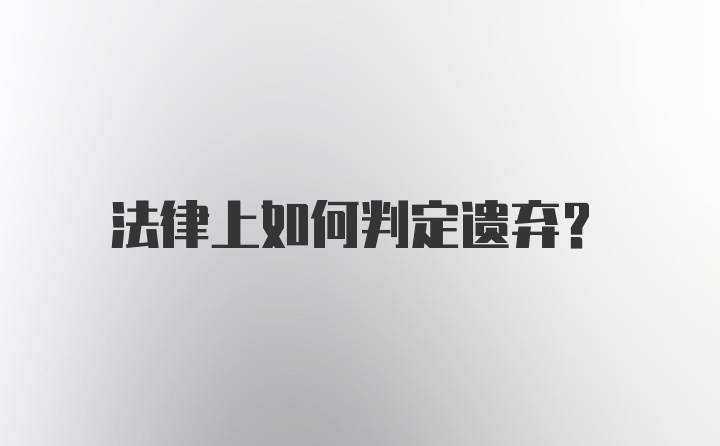 法律上如何判定遗弃?